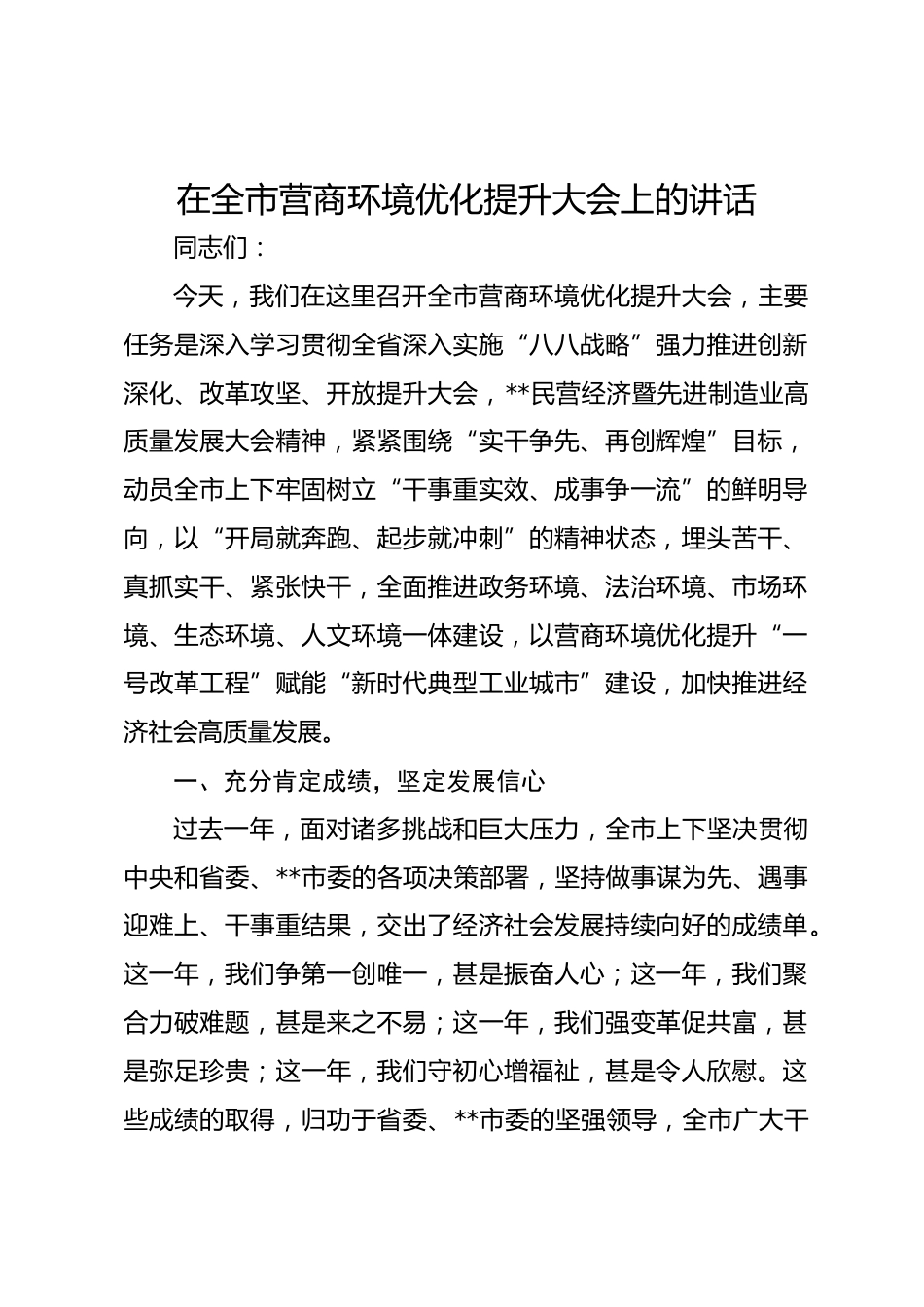 在全市营商环境优化提升大会上的讲话

同志们：

今天，我们在这里召开全市营商环境优化提升大会，主要任务是深入学习贯彻全省深入实施“八八战略”强力推进创新深化、改革攻坚、开放提升大会，**民营经济暨先进制造业高质量发展大会精神，紧紧围绕“实干争先、再创辉煌”目标，动员全市上下牢固树立“干事重实效、成事争一流”的鲜明导向，以“开局就奔跑、起步就冲刺”的精神状态，埋头苦干、真抓实干、紧张快干，全面推进政务环境、法治环境、市场环境、生态环境、人文环境一体建设，以营商环境优化提升“一号改革工程”赋能“新时代典型工业城市”建设，加快推进经济社会高质量发展。

一、充分肯定成绩，坚定发展信心

过去一年，面对诸多挑战和巨大压力，全市上下坚决贯彻中央和省委、**市委的各项决策部署，坚持做事谋为先、遇事迎难上、干事重结果，交出了经济社会发展持续向好的成绩单。这一年，我们争第一创唯一，甚是振奋人心；这一年，我们聚合力破难题，甚是来之不易；这一年，我们强变革促共富，甚是弥足珍贵；这一年，我们守初心增福祉，甚是令人欣慰。这些成绩的取得，归功于省委、**市委的坚强领导，全市广大干